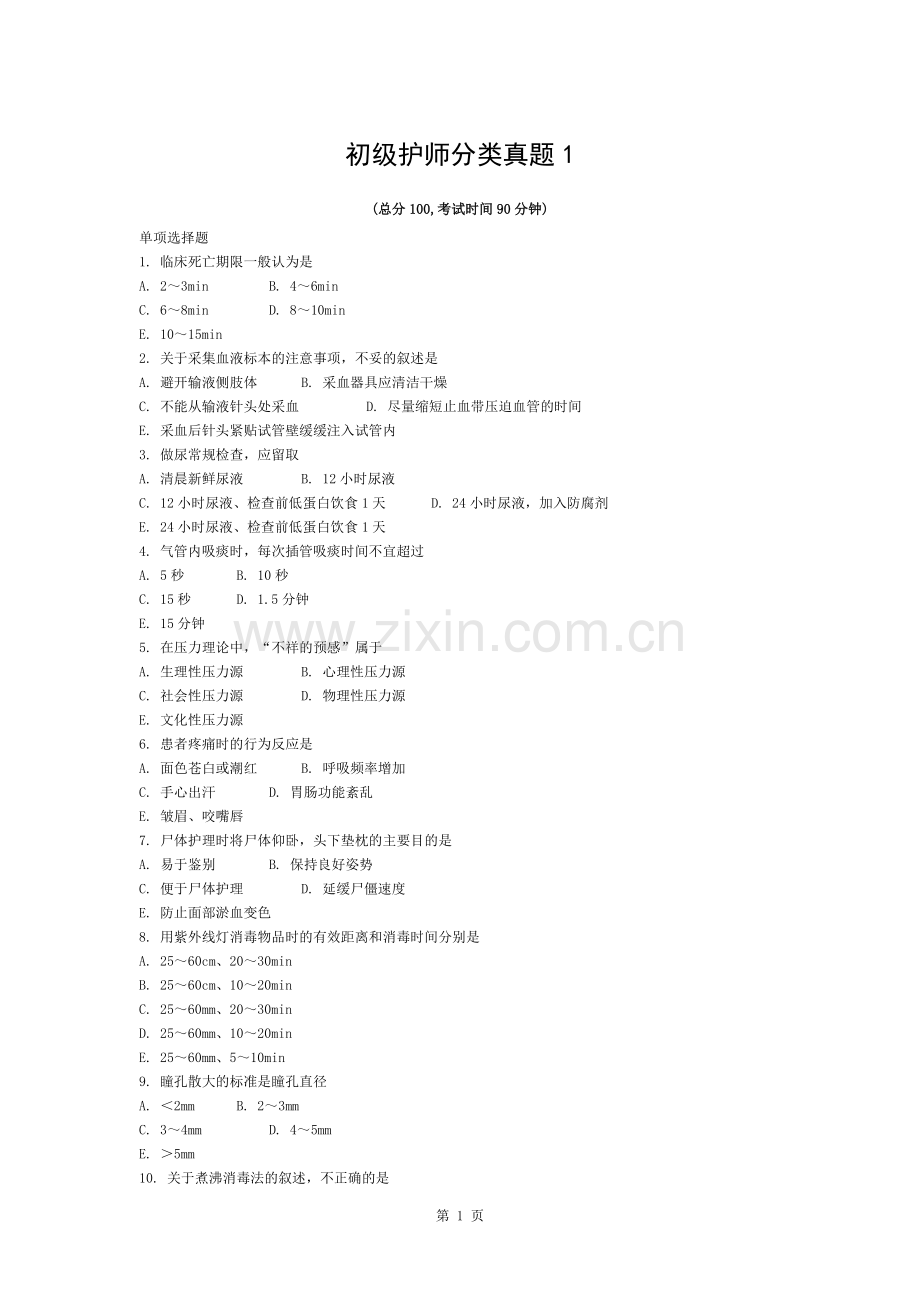 初级护师分类真题 1

(总分 100,考试时间 90 分钟)

单项选择题

1. 临床死亡期限一般认为是

A. 2～3min　B. 4～6min

C. 6～8min　D. 8～10min

E. 10～15min

2. 关于采集血液标本的注意事项，不妥的叙述是

A. 避开输液侧肢体　B. 采血器具应清洁干燥

C. 不能从输液针头处采血　D. 尽量缩短止血带压迫血管的时间

E. 采血后针头紧贴试管壁缓缓注入试管内

3. 做尿常规检查，应留取

A. 清晨新鲜尿液　B. 12 小时尿液

C. 12 小时尿液、检查前低蛋白饮食 1 天　D. 24 小时尿液，加入防腐剂

E. 24 小时尿液、检查前低蛋白饮食 1 天

4. 气管内吸痰时，每次插管吸痰时间不宜超过

A. 5 秒　B. 10 秒

C. 15 秒　D. 1.5 分钟

E. 15 分钟

5. 在压力理论中，“不祥的预感”属于

A. 生理性压力源　B. 心理性压力源

C. 社会性压力源　D. 物理性压力源

E. 文化性压力源

6. 患者疼痛时的行为反应是

A. 面色苍白或潮红　B. 呼吸频率增加

C. 手心出汗　D. 胃肠功能紊乱

E. 皱眉、咬嘴唇

7. 尸体护理时将尸体仰卧，头下垫枕的主要目的是

A. 易于鉴别　B. 保持良好姿势

C. 便于尸体护理　D. 延缓尸僵速度

E. 防止面部淤血变色

8. 用紫外线灯消毒物品时的有效距离和消毒时间分别是

A. 25～60cm、20～30min

B. 25～60cm、10～20min

C. 25～60mm、20～30min

D. 25～60mm、10～20min

E. 25～60mm、5～10min

9. 瞳孔散大的标准是瞳孔直径

A. ＜2mm　B. 2～3mm

C. 3～4mm　D. 4～5mm

E. ＞5mm

10. 关于煮沸消毒法的叙述，不正确的是

第 1 页

www.zixin.com.cn